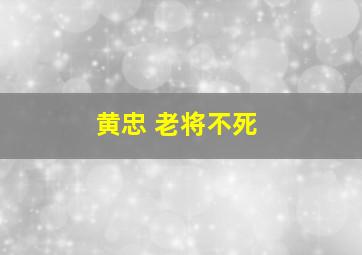 黄忠 老将不死